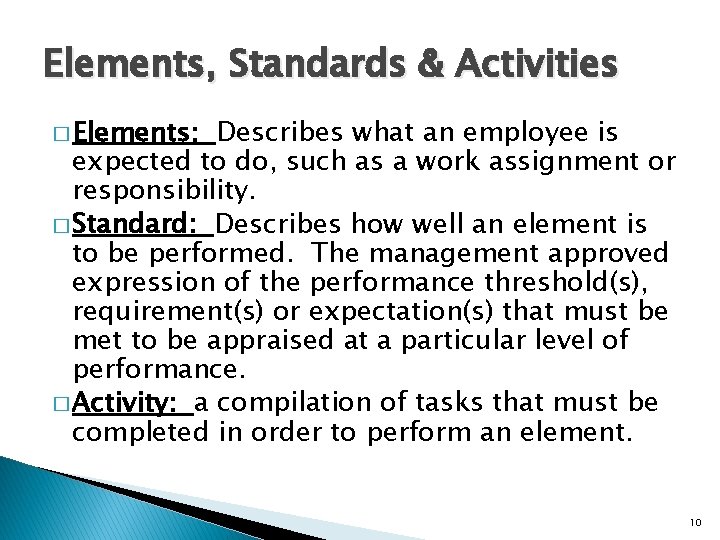 Elements, Standards & Activities

□ Elements: Describes what an employee is expected to do, such as a work assignment or responsibility.

□ Standard: Describes how well an element is to be performed. The management approved expression of the performance threshold(s), requirement(s) or expectation(s) that must be met to be appraised at a particular level of performance.

□ Activity: a compilation of tasks that must be completed in order to perform an element.

10